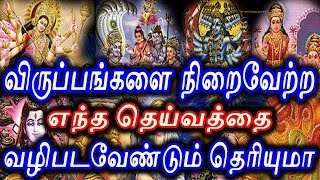 விருப்பங்களை நிறைவேற்ற
எந்த தெய்வத்தை
வழிபடவேண்டும் தெரியுமா